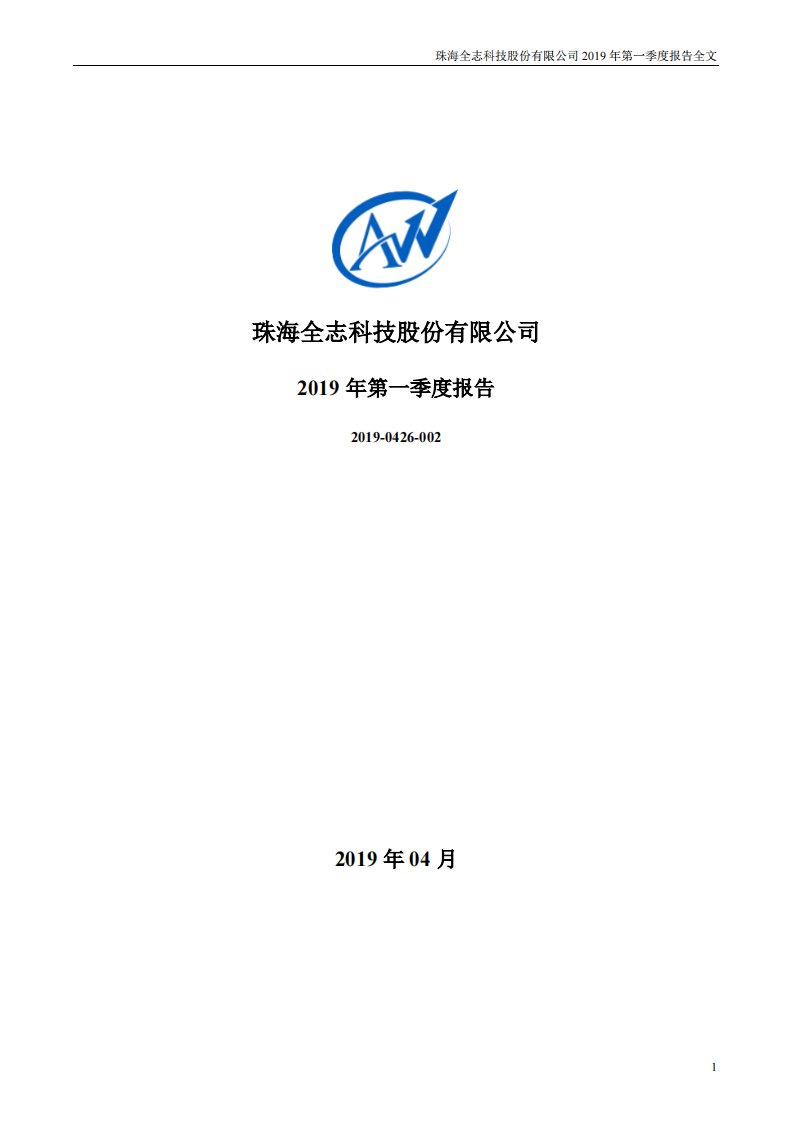 珠海全志科技股份有限公司 2019 年第一季度报告全文

AW

珠海全志科技股份有限公司

2019 年第一季度报告

2019-0426-002

2019 年 04 月

1